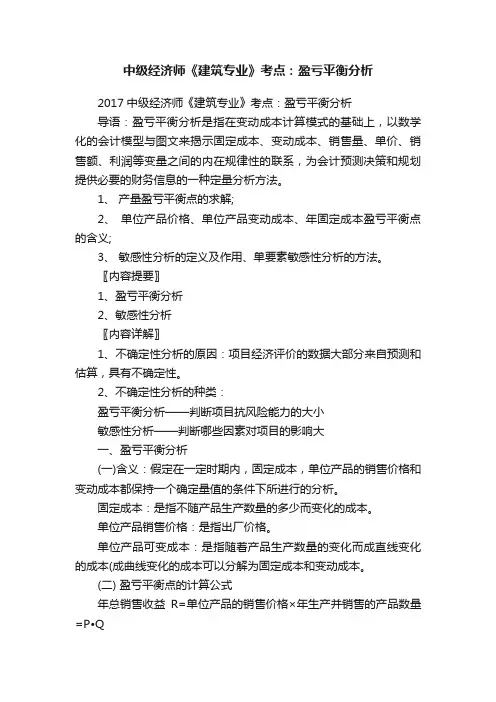 中级经济师《建筑专业》考点：盈亏平衡分析

2017 中级经济师《建筑专业》考点：盈亏平衡分析

导语：盈亏平衡分析是指在变动成本计算模式的基础上，以数学化的会计模型与图文来揭示固定成本、变动成本、销售量、单价、销售额、利润等变量之间的内在规律性的联系，为会计预测决策和规划提供必要的财务信息的一种定量分析方法。

1、 产量盈亏平衡点的求解;

2、 单位产品价格、单位产品变动成本、年固定成本盈亏平衡点的含义;

3、 敏感性分析的定义及作用、单要素敏感性分析的方法。

〖内容提要〗

1、盈亏平衡分析

2、敏感性分析

〖内容详解〗

1、不确定性分析的原因：项目经济评价的数据大部分来自预测和估算，具有不确定性。

2、不确定性分析的种类：

盈亏平衡分析——判断项目抗风险能力的大小

敏感性分析——判断哪些因素对项目的影响大

一、盈亏平衡分析

(一)含义：假定在一定时期内，固定成本，单位产品的销售价格和变动成本都保持一个确定量值的条件下所进行的分析。

固定成本：是指不随产品生产数量的多少而变化的成本。

单位产品销售价格：是指出厂价格。

单位产品可变成本：是指随着产品生产数量的变化而成直线变化的成本(成曲线变化的成本可以分解为固定成本和变动成本。

(二) 盈亏平衡点的计算公式

年总销售收益 R=单位产品的销售价格×年生产并销售的产品数量=P•Q